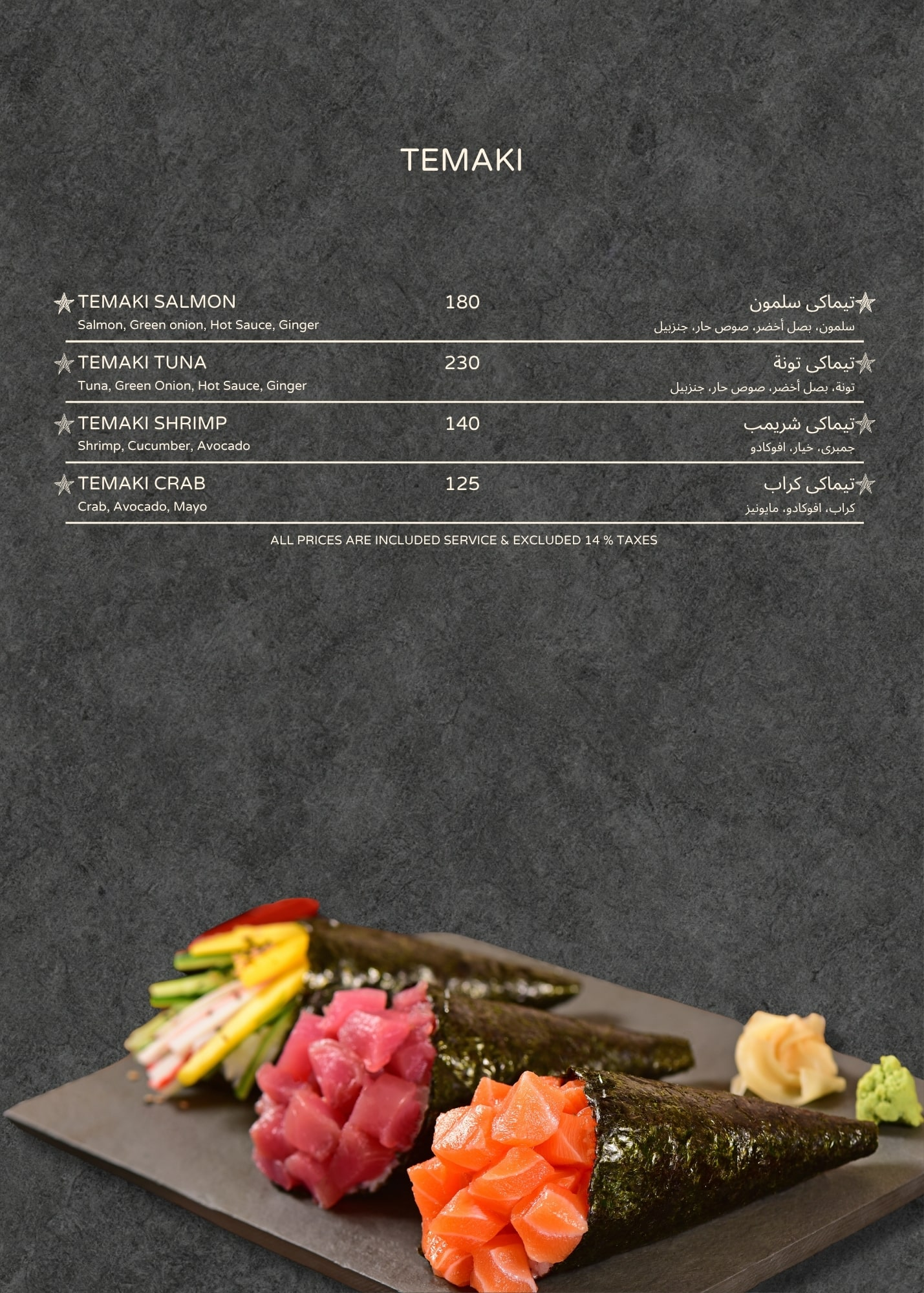 TEMAKI

TEMAKI SALMON
Salmon, Green onion, Hot Sauce, Ginger
180
تيماكى سلمون
سلمون، بصل أخضر، صوص حار، جنزبيل

TEMAKI TUNA
Tuna, Green Onion, Hot Sauce, Ginger
230
تيماكى تونة
تونة، بصل أخضر، صوص حار، جنزبيل

TEMAKI SHRIMP
Shrimp, Cucumber, Avocado
140
تيماكى شريمب
جمبرى، خيار، افوكادو

TEMAKI CRAB
Crab, Avocado, Mayo
125
تيماكى كراب
كراب، افوكادو، مايونيز

ALL PRICES ARE INCLUDED SERVICE & EXCLUDED 14 % TAXES